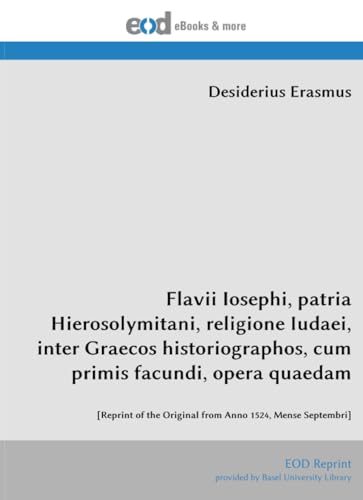 eod eBooks & more

Desiderius Erasmus

Flavii Iosephi, patria Hierosolymitani, religione Iudaei, inter Graecos historiographos, cum primis facundi, opera quaedam

[Reprint of the Original from Anno 1524, Mense Septembri]

EOD Reprint
provided by Basel University Library